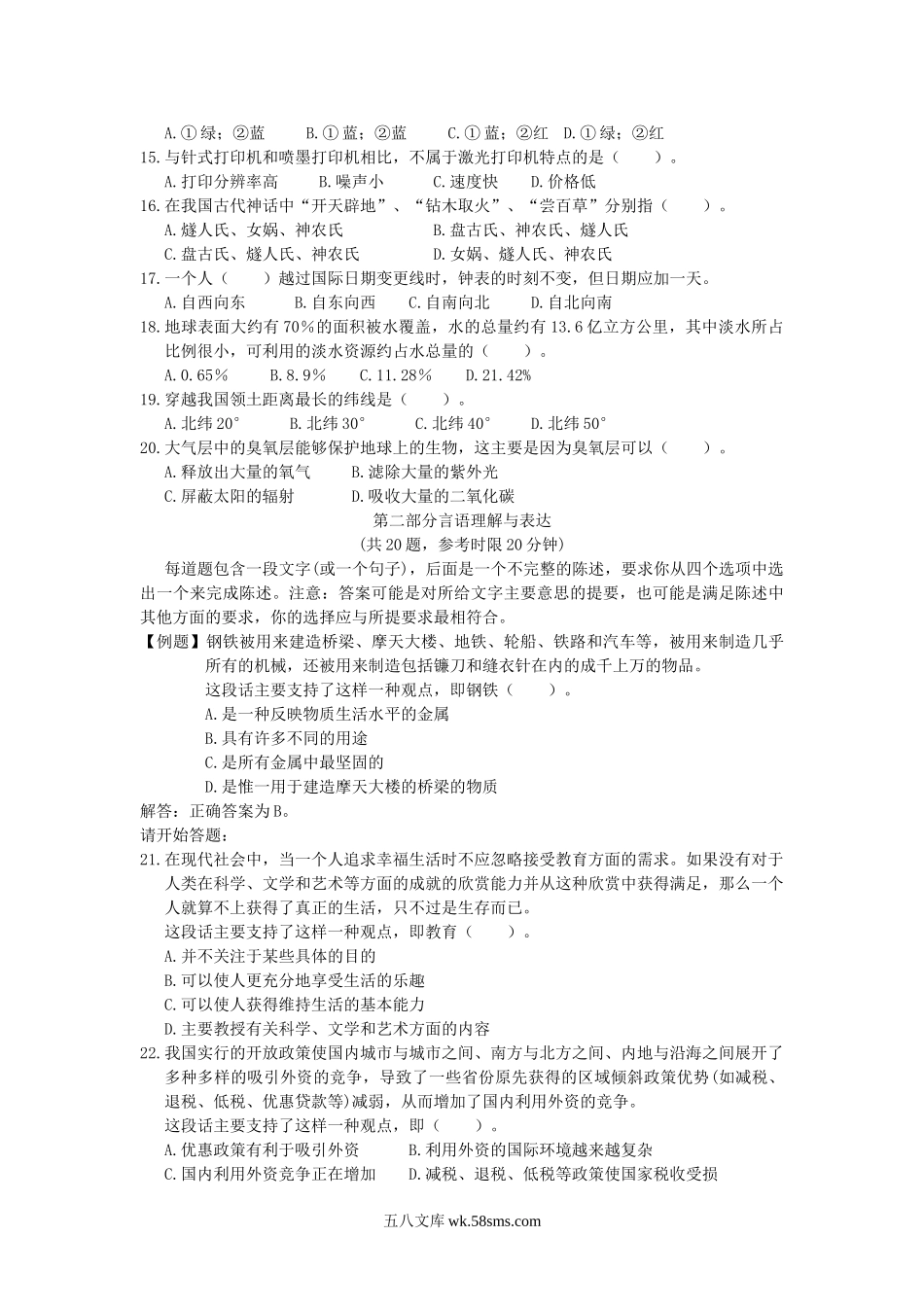 A.①绿；②蓝　B.①蓝；②蓝　C.①蓝；②红　D.①绿；②红
15.与针式打印机和喷墨打印机相比，不属于激光打印机特点的是（　）。
A.打印分辨率高　B.噪声小　C.速度快　D.价格低
16.在我国古代神话中“开天辟地”、“钻木取火”、“尝百草”分别指（　）。
A.燧人氏、女娲、神农氏　B.盘古氏、神农氏、燧人氏
C.盘古氏、燧人氏、神农氏　D.女娲、燧人氏、神农氏
17.一个人（　）越过国际日期变更线时，钟表的时刻不变，但日期应加一天。
A.自西向东　B.自东向西　C.自南向北　D.自北向南
18.地球表面大约有70%的面积被水覆盖，水的总量约有13.6亿立方公里，其中淡水所占比例很小，可利用的淡水资源约占水总量的（　）。
A.0.65%　B.8.9%　C.11.28%　D.21.42%
19.穿越我国领土距离最长的纬线是（　）。
A.北纬20°　B.北纬30°　C.北纬40°　D.北纬50°
20.大气层中的臭氧层能够保护地球上的生物，这主要是因为臭氧层可以（　）。
A.释放出大量的氧气　B.滤除大量的紫外光
C.屏蔽太阳的辐射　D.吸收大量的二氧化碳

第二部分言语理解与表达
(共20题，参考时限20分钟)

每道题包含一段文字(或一个句子)，后面是一个不完整的陈述，要求你从四个选项中选出一个来完成陈述。注意：答案可能是对所给文字主要意思的提要，也可能是满足陈述中其他方面的要求，你的选择应与所提要求最相符合。
【例题】钢铁被用来建造桥梁、摩天大楼、地铁、轮船、铁路和汽车等，被用来制造几乎所有的机械，还被用来制造包括镰刀和缝衣针在内的成千上万的物品。
这段话主要支持了这样一种观点，即钢铁（　）。
A.是一种反映物质生活水平的金属
B.具有许多不同的用途
C.是所有金属中最坚固的
D.是惟一用于建造摩天大楼的桥梁的物质
解答：正确答案为B。
请开始答题：
21.在现代社会中，当一个人追求幸福生活时不应忽略接受教育方面的需求。如果没有对于人类在科学、文学和艺术等方面的成就的欣赏能力并从这种欣赏中获得满足，那么一个人就算不上获得了真正的生活，只不过是生存而已。
这段话主要支持了这样一种观点，即教育（　）。
A.并不关注于某些具体的目的
B.可以使人更充分地享受生活的乐趣
C.可以使人获得维持生活的基本能力
D.主要教授有关科学、文学和艺术方面的内容
22.我国实行的开放政策使国内城市与城市之间、南方与北方之间、内地与沿海之间展开了多种多样的吸引外资的竞争，导致了一些省份原先获得的区域倾斜政策优势(如减税、退税、低税、优惠贷款等)减弱，从而增加了国内利用外资的竞争。
这段话主要支持了这样一种观点，即（　）。
A.优惠政策有利于吸引外资　B.利用外资的国际环境越来越复杂
C.国内利用外资竞争正在增加　D.减税、退税、低税等政策使国家税收受损

五八文库 wk.58sms.com